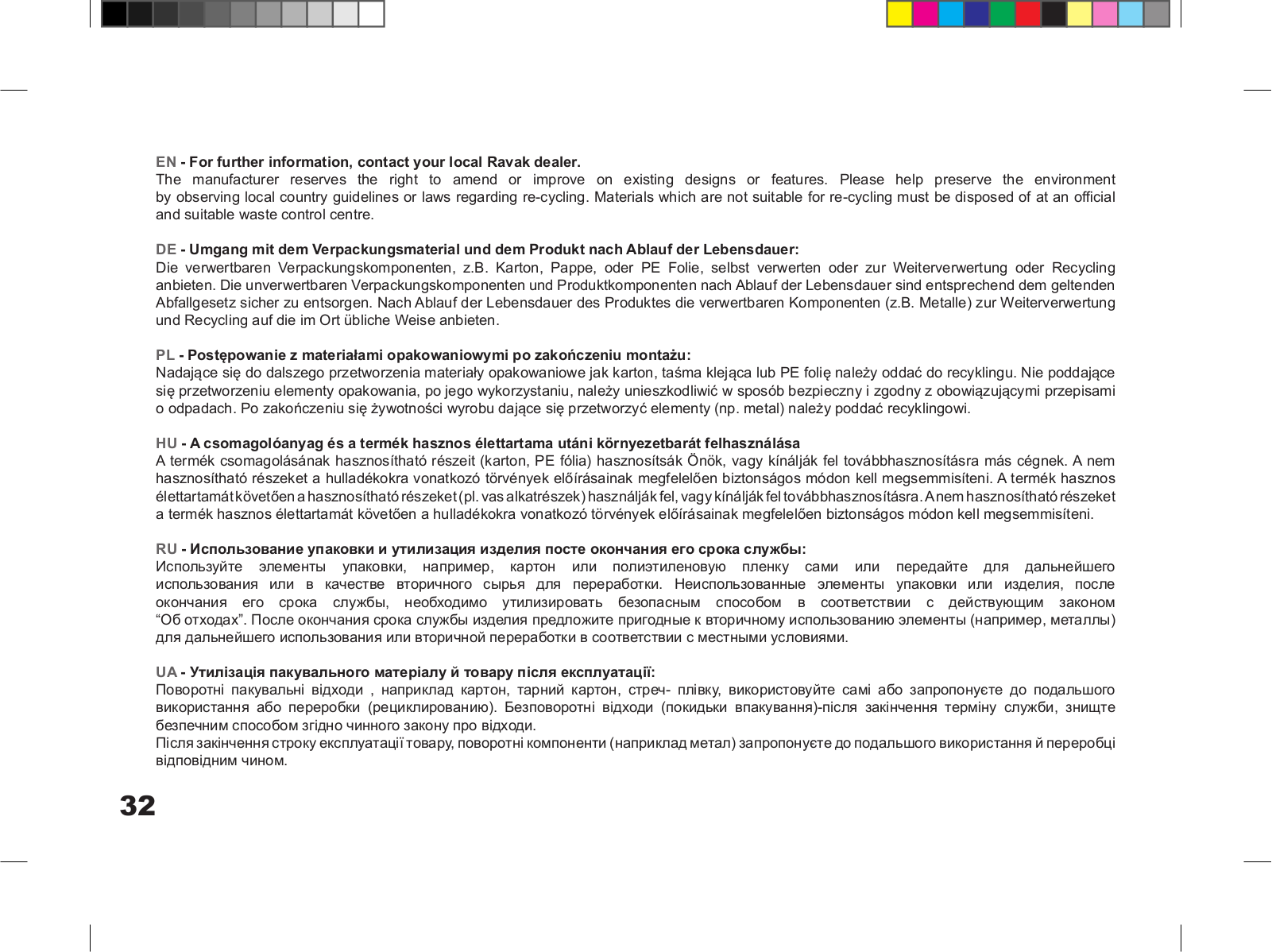 EN - For further information, contact your local Ravak dealer.
The manufacturer reserves the right to amend or improve on existing designs or features. Please help preserve the environment by observing local country guidelines or laws regarding re-cycling. Materials which are not suitable for re-cycling must be disposed of at an official and suitable waste control centre.

DE - Umgang mit dem Verpackungsmaterial und dem Produkt nach Ablauf der Lebensdauer:
Die verwertbaren Verpackungskomponenten, z.B. Karton, Pappe, oder PE Folie, selbst verwerten oder zur Weiterverwertung oder Recycling anbieten. Die unverwertbaren Verpackungskomponenten und Produktkomponenten nach Ablauf der Lebensdauer sind entsprechend dem geltenden Abfallgesetz sicher zu entsorgen. Nach Ablauf der Lebensdauer des Produktes die verwertbaren Komponenten (z.B. Metalle) zur Weiterverwertung und Recycling auf die im Ort übliche Weise anbieten.

PL - Postępowanie z materiałami opakowaniowymi po zakończeniu montażu:
Nadające się do dalszego przetworzenia materiały opakowaniowe jak karton, taśma klejąca lub PE folię należy oddać do recyklingu. Nie poddające się przetworzeniu elementy opakowania, po jego wykorzystaniu, należy unieszkodliwić w sposób bezpieczny i zgodny z obowiązującymi przepisami o odpadach. Po zakończeniu się żywotności wyrobu dające się przetworzyć elementy (np. metal) należy poddać recyklingowi.

HU - A csomagolóanyag és a termék hasznos élettartama utáni környezetbarát felhasználása
A termék csomagolásának hasznosítható részeit (karton, PE fólia) hasznosítsák Önök, vagy kínálják fel továbbhasznosításra más cégnek. A nem hasznosítható részeket a hulladékokra vonatkozó törvények előírásainak megfelelően biztonságos módon kell megsemmisíteni. A termék hasznos élettartamát követően a hasznosítható részeket (pl. vas alkatrészek) használják fel, vagy kínálják fel továbbhasznosításra. A nem hasznosítható részeket a termék hasznos élettartamát követően a hulladékokra vonatkozó törvények előírásainak megfelelően biztonságos módon kell megsemmisíteni.

RU - Использование упаковки и утилизация изделия посте окончания его срока службы:
Используйте элементы упаковки, например, картон или полиэтиленовую пленку сами или передайте для дальнейшего использования или в качестве вторичного сырья для переработки. Неиспользованные элементы упаковки или изделия, после окончания его срока службы, необходимо утилизировать безопасным способом в соответствии с действующим законом “Об отходах”. После окончания срока службы изделия предложите пригодные к вторичному использованию элементы (например, металлы) для дальнейшего использования или вторичной переработки в соответствии с местными условиями.

UA - Утилізація пакувального матеріалу й товару після експлуатації:
Поворотні пакувальні відходи , наприклад картон, тарний картон, стреч- плівку, використовуйте самі або запропонуєте до подальшого використання або переробки (рециклированию). Безповоротні відходи (покидьки впакування)-після закінчення терміну служби, знищте безпечним способом згідно чинного закону про відходи.
Після закінчення строку експлуатації товару, поворотні компоненти (наприклад метал) запропонуєте до подальшого використання й переробці відповідним чином.

32